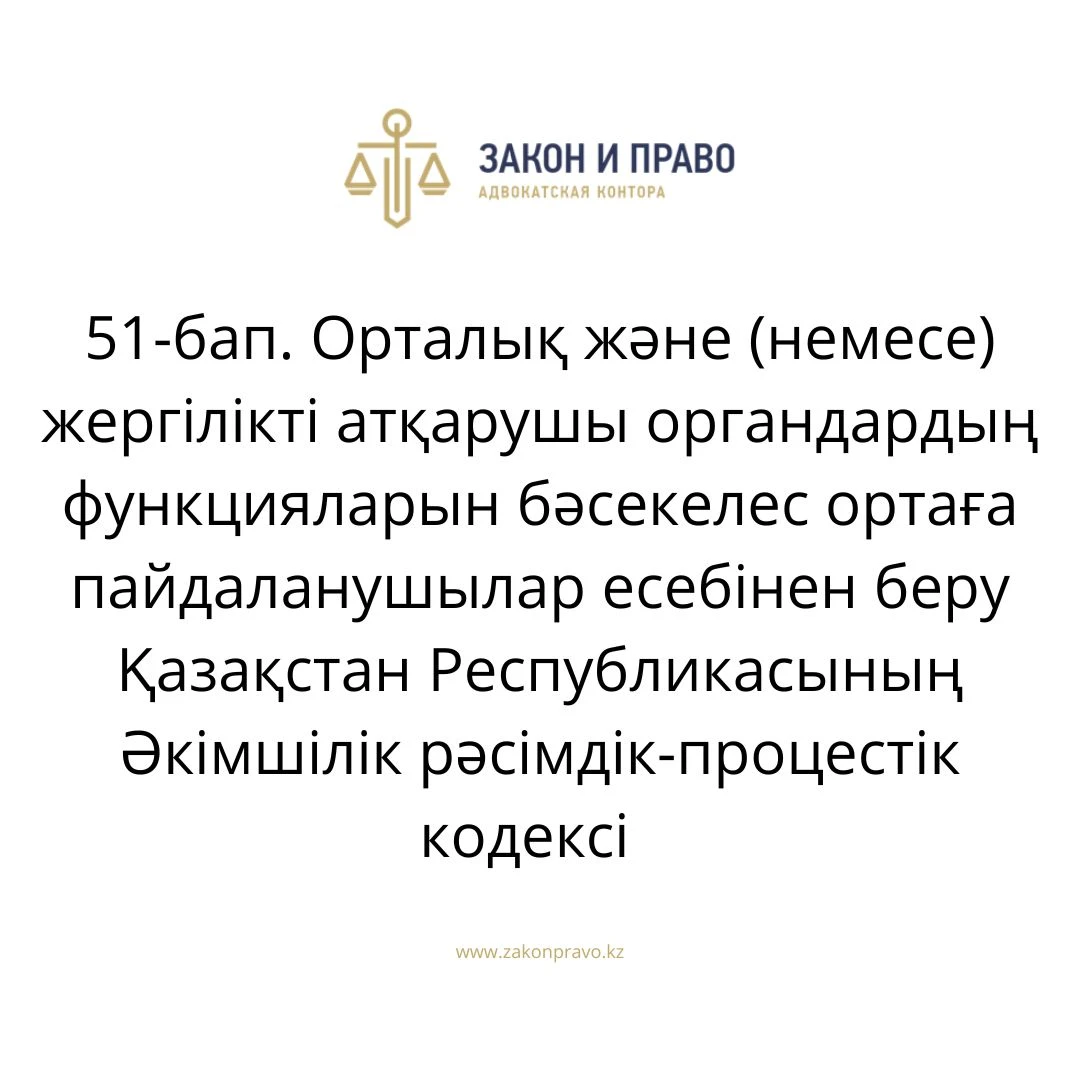 ЗАКОН И ПРАВО
АДВОКАТСКАЯ КОНТОРА

51-бап. Орталық және (немесе) жергілікті атқарушы органдардың функцияларын бәсекелес ортаға пайдаланушылар есебінен беру Қазақстан Республикасының Әкімшілік рәсімдік-процестік кодексі

www.zakonpravo.kz